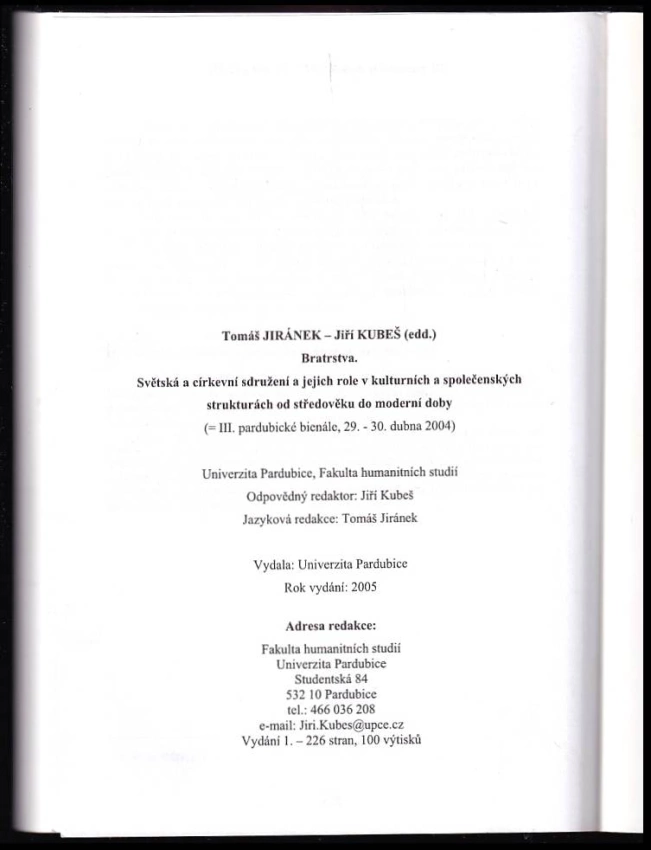 Tomáš JIRÁNEK – Jiří KUBEŠ (edd.)
Bratrstva.
Světská a církevní sdružení a jejich role v kulturních a společenských strukturách od středověku do moderní doby
(= III. pardubické bienále, 29. - 30. dubna 2004)

Univerzita Pardubice, Fakulta humanitních studií
Odpovědný redaktor: Jiří Kubeš
Jazyková redakce: Tomáš Jiránek

Vydala: Univerzita Pardubice
Rok vydání: 2005

Adresa redakce:
Fakulta humanitních studií
Univerzita Pardubice
Studentská 84
532 10 Pardubice
tel.: 466 036 208
e-mail: Jiri.Kubes@upce.cz
Vydání 1. – 226 stran, 100 výtisků